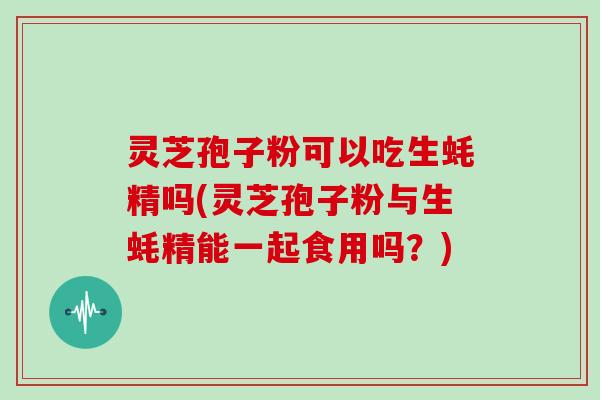 灵芝孢子粉可以吃生蚝精吗(灵芝孢子粉与生蚝精能一起食用吗？)